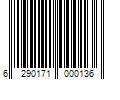 6 290171 000136